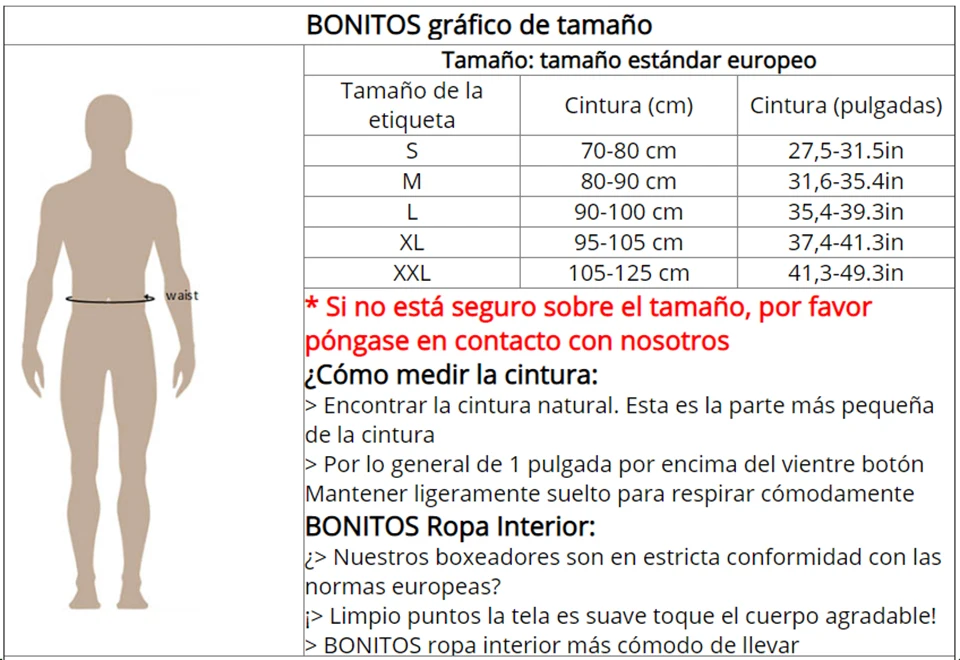 BONITOS gráfico de tamaño

waist

Tamaño: tamaño estándar europeo

| Tamaño de la etiqueta | Cintura (cm) | Cintura (pulgadas) |
|---|---|---|
| S | 70-80 cm | 27,5-31.5in |
| M | 80-90 cm | 31,6-35.4in |
| L | 90-100 cm | 35,4-39.3in |
| XL | 95-105 cm | 37,4-41.3in |
| XXL | 105-125 cm | 41,3-49.3in |

* Si no está seguro sobre el tamaño, por favor póngase en contacto con nosotros

¿Cómo medir la cintura:

> Encontrar la cintura natural. Esta es la parte más pequeña de la cintura

> Por lo general de 1 pulgada por encima del vientre botón Mantener ligeramente suelto para respirar cómodamente

BONITOS Ropa Interior:

¿> Nuestros boxeadores son en estricta conformidad con las normas europeas?

¡> Limpio puntos la tela es suave toque el cuerpo agradable!

> BONITOS ropa interior más cómodo de llevar